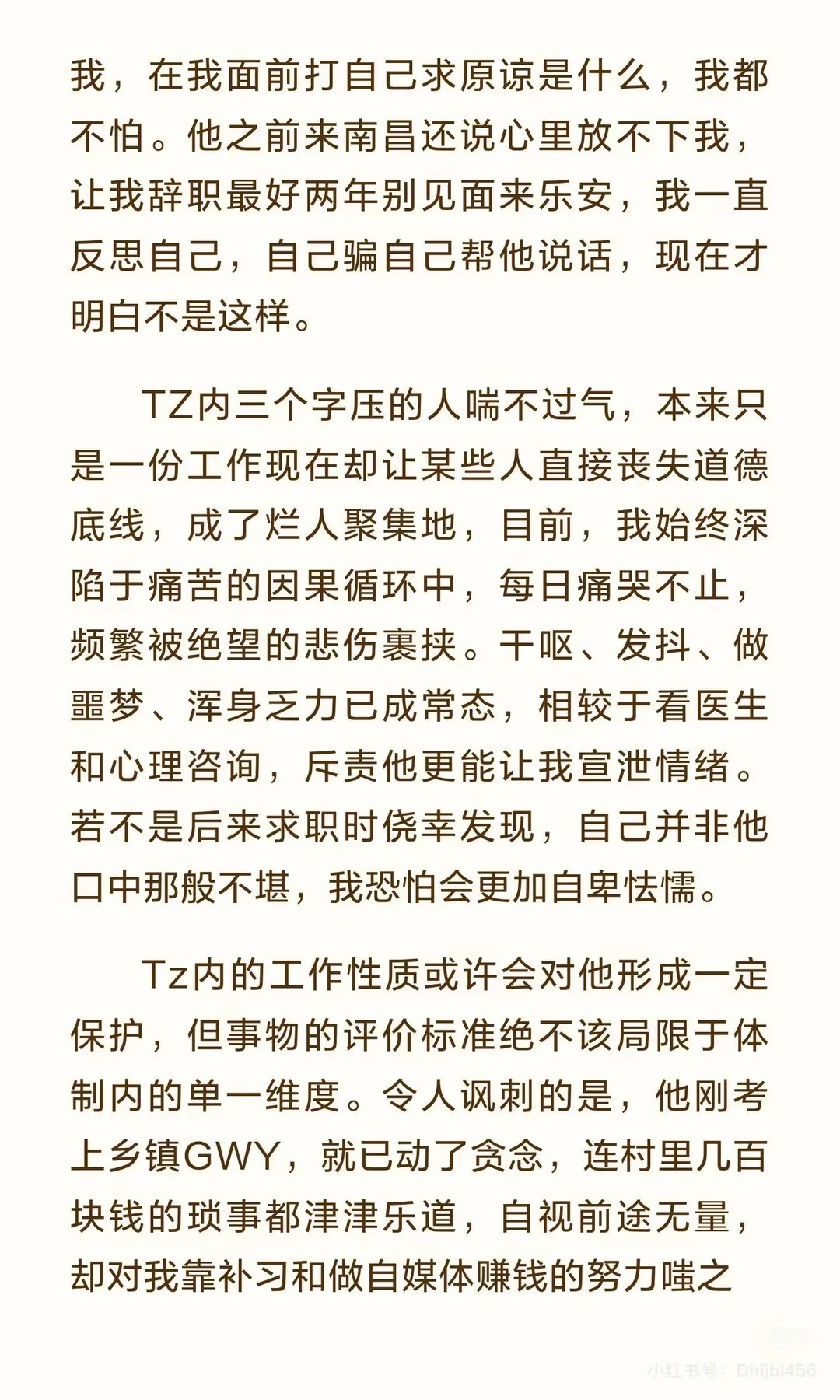 我，在我面前打自己求原谅是什么，我都不怕。他之前来南昌还说心里放不下我，让我辞职最好两年别见面来乐安，我一直反思自己，自己骗自己帮他说话，现在才明白不是这样。

TZ内三个字压的人喘不过气，本来只是一份工作现在却让某些人直接丧失道德底线，成了烂人聚集地，目前，我始终深陷于痛苦的因果循环中，每日痛哭不止，频繁被绝望的悲伤裹挟。干呕、发抖、做噩梦、浑身乏力已成常态，相较于看医生和心理咨询，斥责他更能让我宣泄情绪。若不是后来求职时侥幸发现，自己并非他口中那般不堪，我恐怕会更加自卑怯懦。

Tz内的工作性质或许会对他形成一定保护，但事物的评价标准绝不该局限于体制内的单一维度。令人讽刺的是，他刚考上乡镇GWY，就已动了贪念，连村里几百块钱的琐事都津津乐道，自视前途无量，却对我靠补习和做自媒体赚钱的努力嗤之

小红书号：Dhijbl456